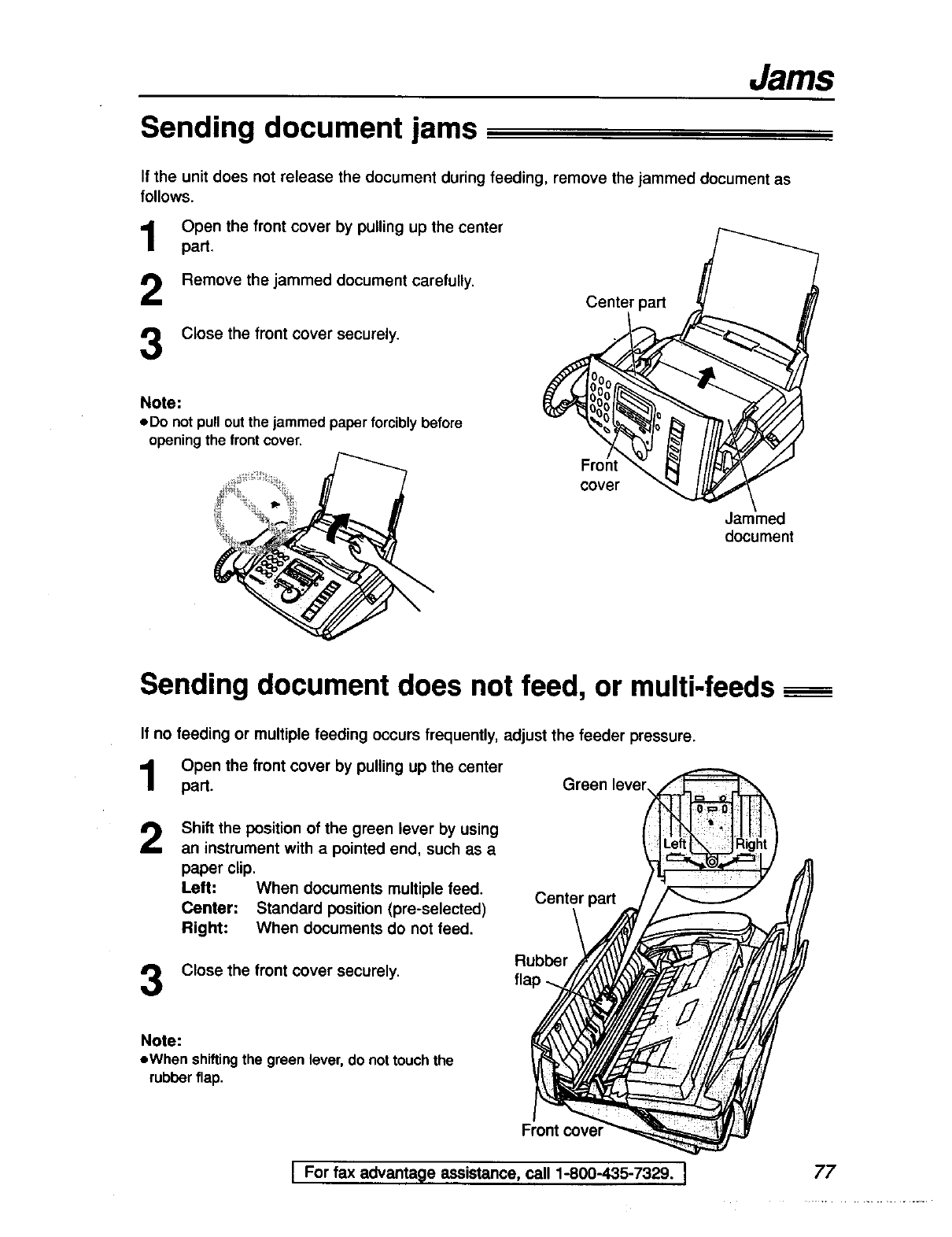 Jams

Sending document jams

If the unit does not release the document during feeding, remove the jammed document as follows.

1 Open the front cover by pulling up the center part.

2 Remove the jammed document carefully.

3 Close the front cover securely.

Note:
●Do not pull out the jammed paper forcibly before opening the front cover.

Center part

Front cover

Jammed document

Sending document does not feed, or multi-feeds

If no feeding or multiple feeding occurs frequently, adjust the feeder pressure.

1 Open the front cover by pulling up the center part.

2 Shift the position of the green lever by using an instrument with a pointed end, such as a paper clip.
Left: When documents multiple feed.
Center: Standard position (pre-selected)
Right: When documents do not feed.

3 Close the front cover securely.

Note:
●When shifting the green lever, do not touch the rubber flap.

Green lever

Left

Right

Center part

Rubber flap

Front cover

For fax advantage assistance, call 1-800-435-7329.

77